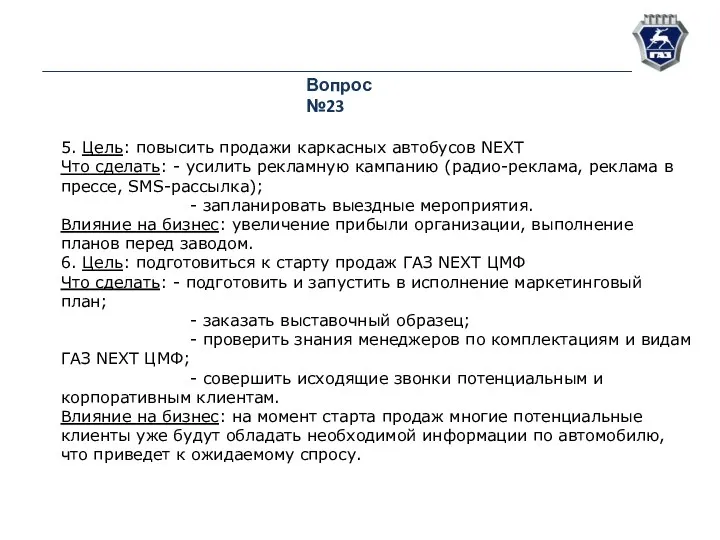 ГАЗ

Вопрос
№23

5. Цель: повысить продажи каркасных автобусов NEXT
Что сделать: - усилить рекламную кампанию (радио-реклама, реклама в прессе, SMS-рассылка);
- запланировать выездные мероприятия.
Влияние на бизнес: увеличение прибыли организации, выполнение планов перед заводом.
6. Цель: подготовиться к старту продаж ГАЗ NEXT ЦМФ
Что сделать: - подготовить и запустить в исполнение маркетинговый план;
- заказать выставочный образец;
- проверить знания менеджеров по комплектациям и видам ГАЗ NEXT ЦМФ;
- совершить исходящие звонки потенциальным и корпоративным клиентам.
Влияние на бизнес: на момент старта продаж многие потенциальные клиенты уже будут обладать необходимой информации по автомобилю, что приведет к ожидаемому спросу.